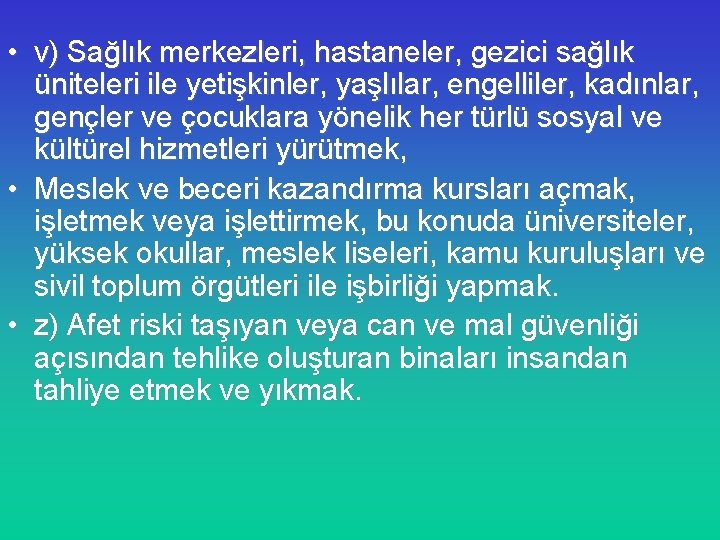 • v) Sağlık merkezleri, hastaneler, gezici sağlık üniteleri ile yetişkinler, yaşlılar, engelliler, kadınlar, gençler ve çocuklara yönelik her türlü sosyal ve kültürel hizmetleri yürütmek,

• Meslek ve beceri kazandırma kursları açmak, işletmek veya işlettirmek, bu konuda üniversiteler, yüksek okullar, meslek liseleri, kamu kuruluşları ve sivil toplum örgütleri ile işbirliği yapmak.

• z) Afet riski taşıyan veya can ve mal güvenliği açısından tehlike oluşturan binaları insandan tahliye etmek ve yıkmak.